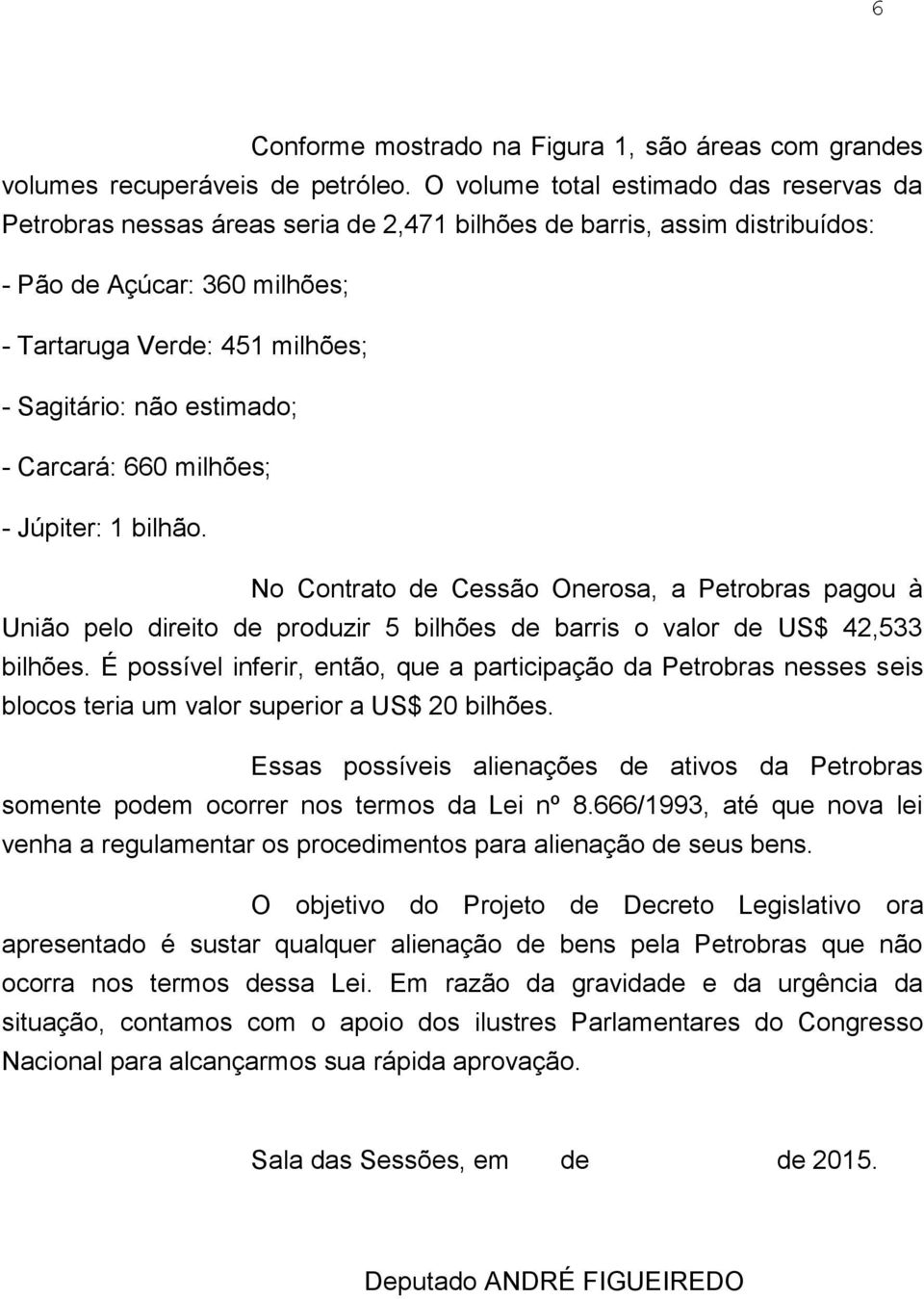 6

Conforme mostrado na Figura 1, são áreas com grandes volumes recuperáveis de petróleo. O volume total estimado das reservas da Petrobras nessas áreas seria de 2,471 bilhões de barris, assim distribuídos:

- Pão de Açúcar: 360 milhões;

- Tartaruga Verde: 451 milhões;

- Sagitário: não estimado;

- Carcará: 660 milhões;

- Júpiter: 1 bilhão.

No Contrato de Cessão Onerosa, a Petrobras pagou à União pelo direito de produzir 5 bilhões de barris o valor de US$ 42,533 bilhões. É possível inferir, então, que a participação da Petrobras nesses seis blocos teria um valor superior a US$ 20 bilhões.

Essas possíveis alienações de ativos da Petrobras somente podem ocorrer nos termos da Lei nº 8.666/1993, até que nova lei venha a regulamentar os procedimentos para alienação de seus bens.

O objetivo do Projeto de Decreto Legislativo ora apresentado é sustar qualquer alienação de bens pela Petrobras que não ocorra nos termos dessa Lei. Em razão da gravidade e da urgência da situação, contamos com o apoio dos ilustres Parlamentares do Congresso Nacional para alcançarmos sua rápida aprovação.

Sala das Sessões, em de de 2015.

Deputado ANDRÉ FIGUEIREDO